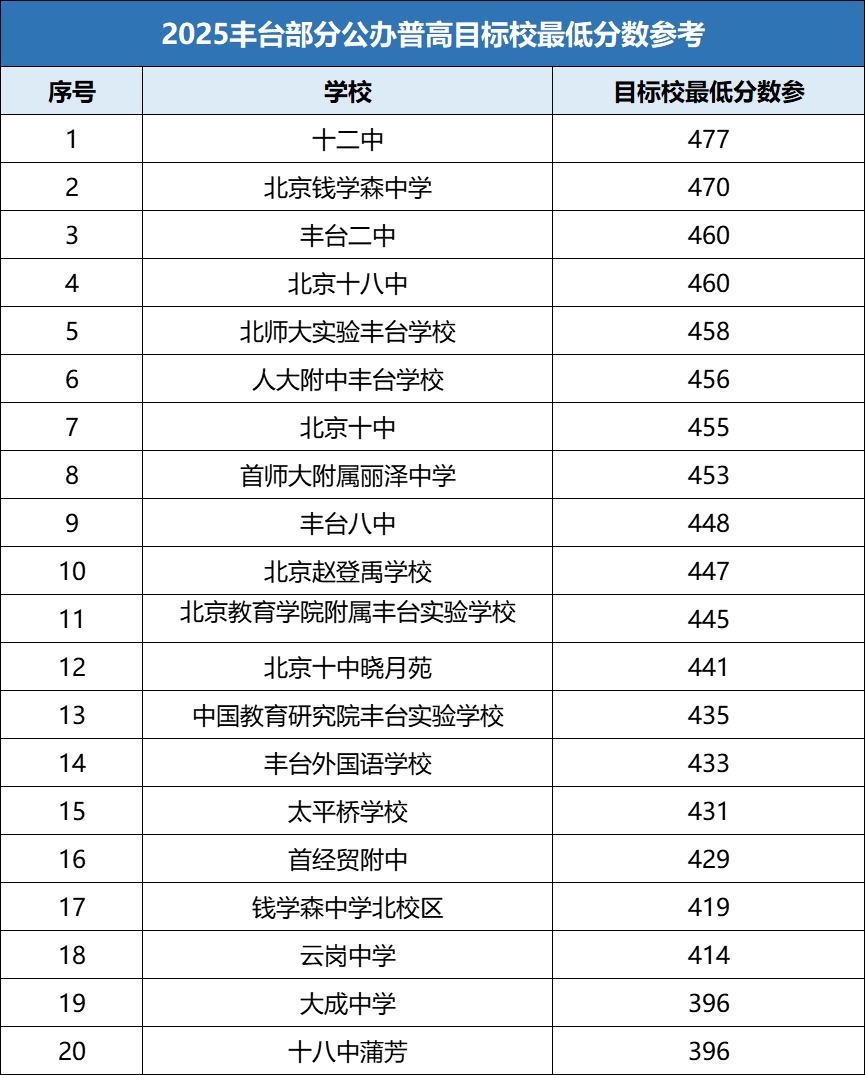 2025丰台部分公办普高目标校最低分数参考

| 序号 | 学校 | 目标校最低分数参 |
|---|---|---|
| 1 | 十二中 | 477 |
| 2 | 北京钱学森中学 | 470 |
| 3 | 丰台二中 | 460 |
| 4 | 北京十八中 | 460 |
| 5 | 北师大实验丰台学校 | 458 |
| 6 | 人大附中丰台学校 | 456 |
| 7 | 北京十中 | 455 |
| 8 | 首师大附属丽泽中学 | 453 |
| 9 | 丰台八中 | 448 |
| 10 | 北京赵登禹学校 | 447 |
| 11 | 北京教育学院附属丰台实验学校 | 445 |
| 12 | 北京十中晓月苑 | 441 |
| 13 | 中国教育研究院丰台实验学校 | 435 |
| 14 | 丰台外国语学校 | 433 |
| 15 | 太平桥学校 | 431 |
| 16 | 首经贸附中 | 429 |
| 17 | 钱学森中学北校区 | 419 |
| 18 | 云岗中学 | 414 |
| 19 | 大成中学 | 396 |
| 20 | 十八中蒲芳 | 396 |